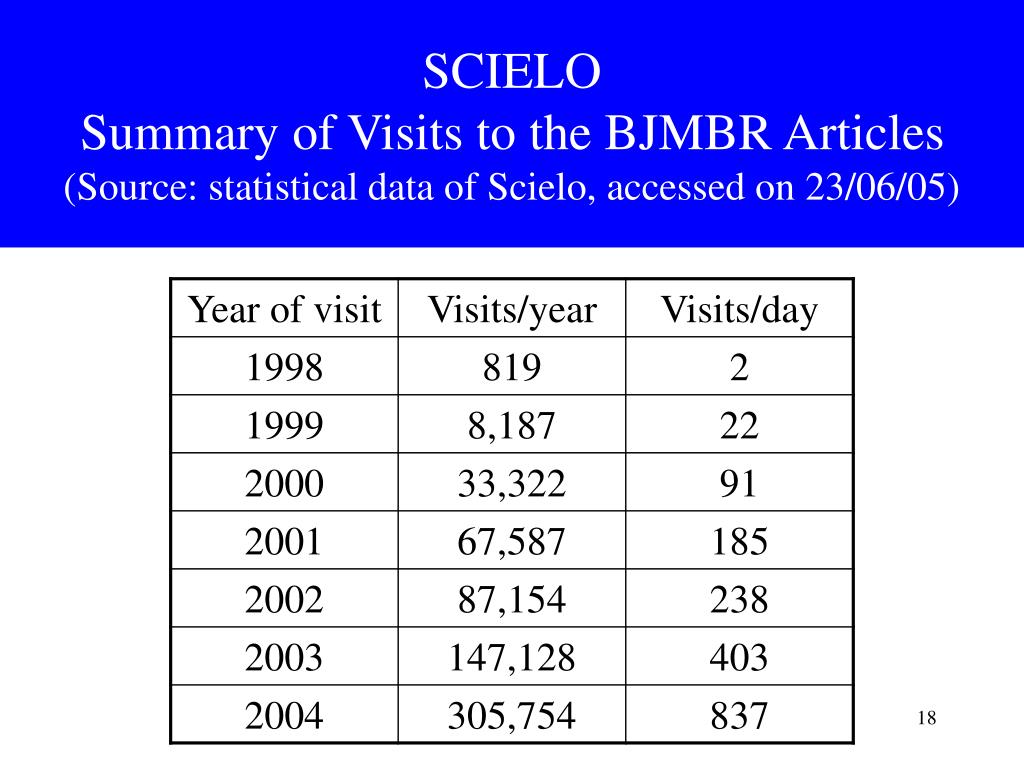 SCIELO
Summary of Visits to the BJMBR Articles
(Source: statistical data of Scielo, accessed on 23/06/05)

| Year of visit | Visits/year | Visits/day |
|---|---|---|
| 1998 | 819 | 2 |
| 1999 | 8,187 | 22 |
| 2000 | 33,322 | 91 |
| 2001 | 67,587 | 185 |
| 2002 | 87,154 | 238 |
| 2003 | 147,128 | 403 |
| 2004 | 305,754 | 837 |

18